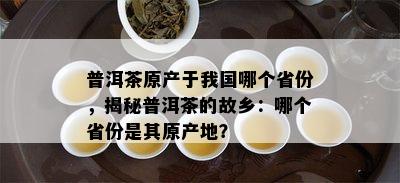 普洱茶原产于我国哪个省份，揭秘普洱茶的故乡：哪个省份是其原产地？